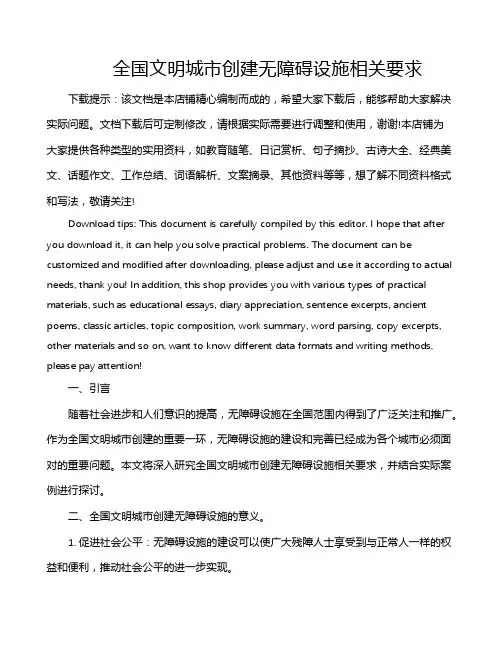 全国文明城市创建无障碍设施相关要求

下载提示：该文档是本店铺精心编制而成的，希望大家下载后，能够帮助大家解决实际问题。文档下载后可定制修改，请根据实际需要进行调整和使用，谢谢!本店铺为大家提供各种类型的实用资料，如教育随笔、日记赏析、句子摘抄、古诗大全、经典美文、话题作文、工作总结、词语解析、文案摘录、其他资料等等，想了解不同资料格式和写法，敬请关注!

Download tips: This document is carefully compiled by this editor. I hope that after you download it, it can help you solve practical problems. The document can be customized and modified after downloading, please adjust and use it according to actual needs, thank you! In addition, this shop provides you with various types of practical materials, such as educational essays, diary appreciation, sentence excerpts, ancient poems, classic articles, topic composition, work summary, word parsing, copy excerpts, other materials and so on, want to know different data formats and writing methods, please pay attention!

一、引言

随着社会进步和人们意识的提高，无障碍设施在全国范围内得到了广泛关注和推广。作为全国文明城市创建的重要一环，无障碍设施的建设和完善已经成为各个城市必须面对的重要问题。本文将深入研究全国文明城市创建无障碍设施相关要求，并结合实际案例进行探讨。

二、全国文明城市创建无障碍设施的意义。

1. 促进社会公平：无障碍设施的建设可以使广大残障人士享受到与正常人一样的权益和便利，推动社会公平的进一步实现。